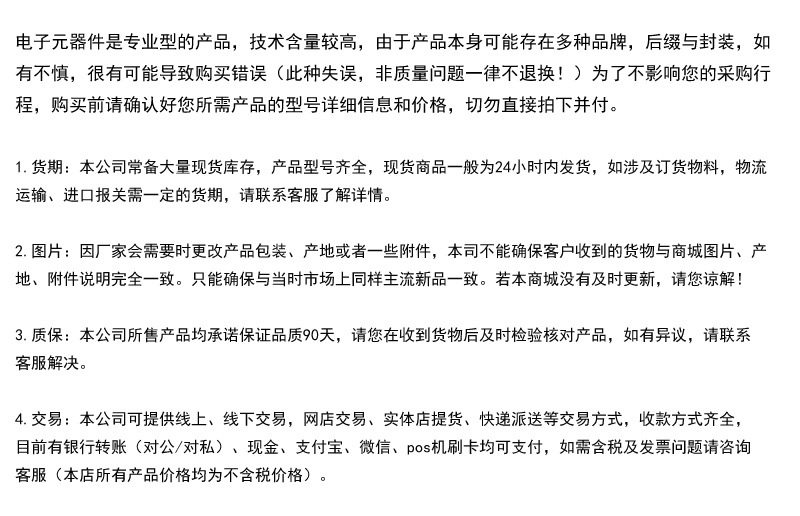 电子元器件是专业型的产品，技术含量较高，由于产品本身可能存在多种品牌，后缀与封装，如有不慎，很有可能导致购买错误（此种失误，非质量问题一律不退换！）为了不影响您的采购行程，购买前请确认好您所需产品的型号详细信息和价格，切勿直接拍下并付。

1. 货期：本公司常备大量现货库存，产品型号齐全，现货商品一般为24小时内发货，如涉及订货物料，物流运输、进口报关需一定的货期，请联系客服了解详情。

2. 图片：因厂家会需要时更改产品包装、产地或者一些附件，本司不能确保客户收到的货物与商城图片、产地、附件说明完全一致。只能确保与当时市场上同样主流新品一致。若本商城没有及时更新，请您谅解！

3. 质保：本公司所售产品均承诺保证品质90天，请您在收到货物后及时检验核对产品，如有异议，请联系客服解决。

4. 交易：本公司可提供线上、线下交易，网店交易、实体店提货、快递派送等交易方式，收款方式齐全，目前有银行转账（对公/对私）、现金、支付宝、微信、pos机刷卡均可支付，如需含税及发票问题请咨询客服（本店所有产品价格均为不含税价格）。